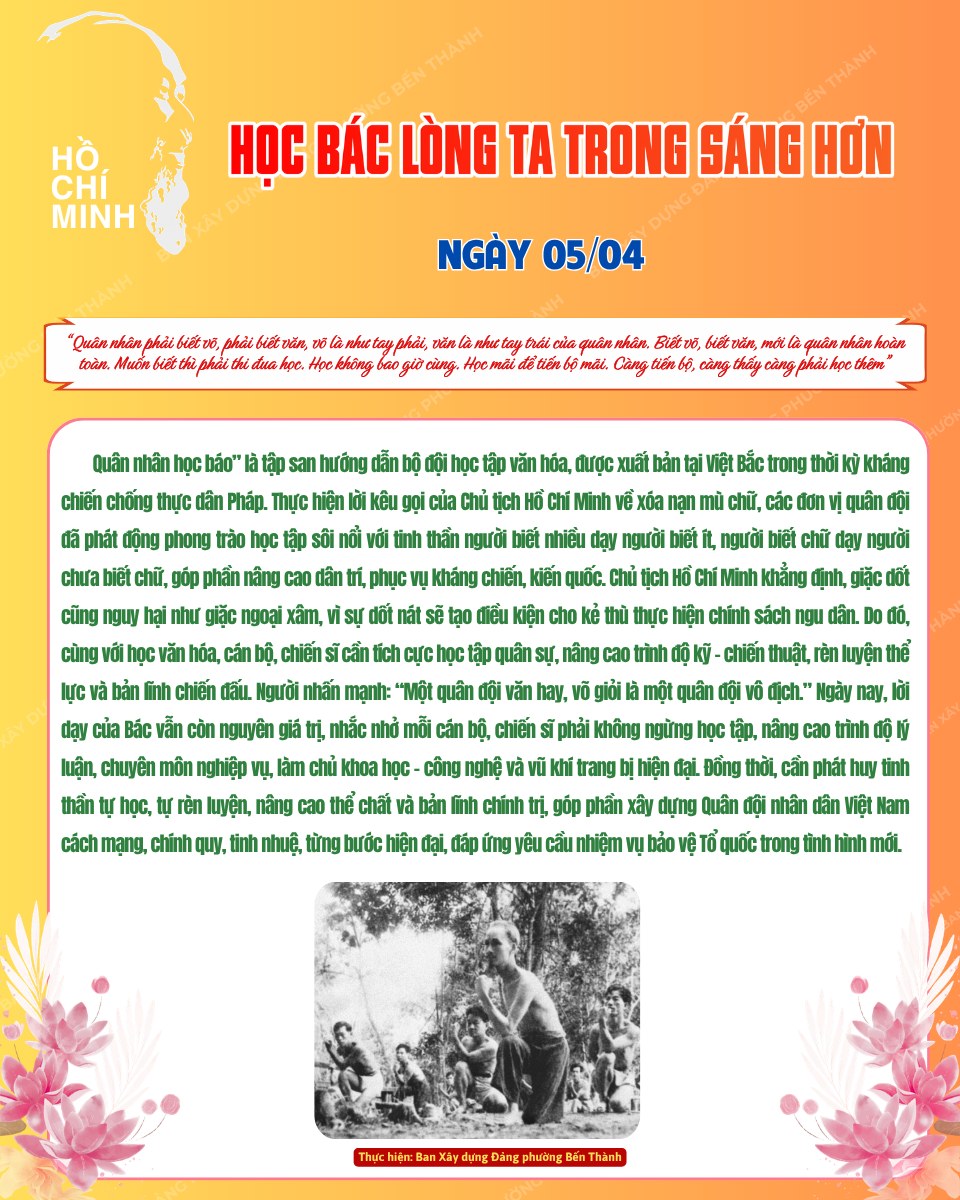 HỒ
CHÍ
MINH

HỌC BÁC LÒNG TA TRONG SÁNG HƠN

NGÀY 05/04

"Quân nhân phải biết võ, phải biết văn, võ là như tay phải, văn là như tay trái của quân nhân. Biết võ, biết văn, mới là quân nhân hoàn toàn. Muốn biết thì phải thi đua học. Học không bao giờ cùng. Học mãi để tiến bộ mãi. Càng tiến bộ, càng thấy càng phải học thêm"

Quân nhân học báo" là tập san hướng dẫn bộ đội học tập văn hóa, được xuất bản tại Việt Bắc trong thời kỳ kháng chiến chống thực dân Pháp. Thực hiện lời kêu gọi của Chủ tịch Hồ Chí Minh về xóa nạn mù chữ, các đơn vị quân đội đã phát động phong trào học tập sôi nổi với tinh thần người biết nhiều dạy người biết ít, người biết chữ dạy người chưa biết chữ, góp phần nâng cao dân trí, phục vụ kháng chiến, kiến quốc. Chủ tịch Hồ Chí Minh khẳng định, giặc dốt cũng nguy hại như giặc ngoại xâm, vì sự dốt nát sẽ tạo điều kiện cho kẻ thù thực hiện chính sách ngu dân. Do đó, cùng với học văn hóa, cán bộ, chiến sĩ cần tích cực học tập quân sự, nâng cao trình độ kỹ - chiến thuật, rèn luyện thể lực và bản lĩnh chiến đấu. Người nhấn mạnh: "Một quân đội văn hay, võ giỏi là một quân đội vô địch." Ngày nay, lời dạy của Bác vẫn còn nguyên giá trị, nhắc nhở mỗi cán bộ, chiến sĩ phải không ngừng học tập, nâng cao trình độ lý luận, chuyên môn nghiệp vụ, làm chủ khoa học - công nghệ và vũ khí trang bị hiện đại. Đồng thời, cần phát huy tinh thần tự học, tự rèn luyện, nâng cao thể chất và bản lĩnh chính trị, góp phần xây dựng Quân đội nhân dân Việt Nam cách mạng, chính quy, tinh nhuệ, từng bước hiện đại, đáp ứng yêu cầu nhiệm vụ bảo vệ Tổ quốc trong tình hình mới.

Thực hiện: Ban Xây dựng Đảng phường Bến Thành

BAN XÂY DỰNG ĐẢNG PHƯỜNG BẾN THÀNH